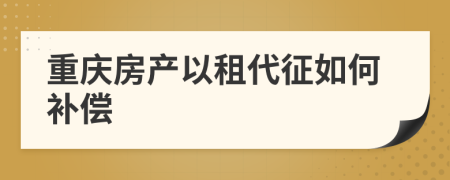 重庆房产以租代征如何补偿